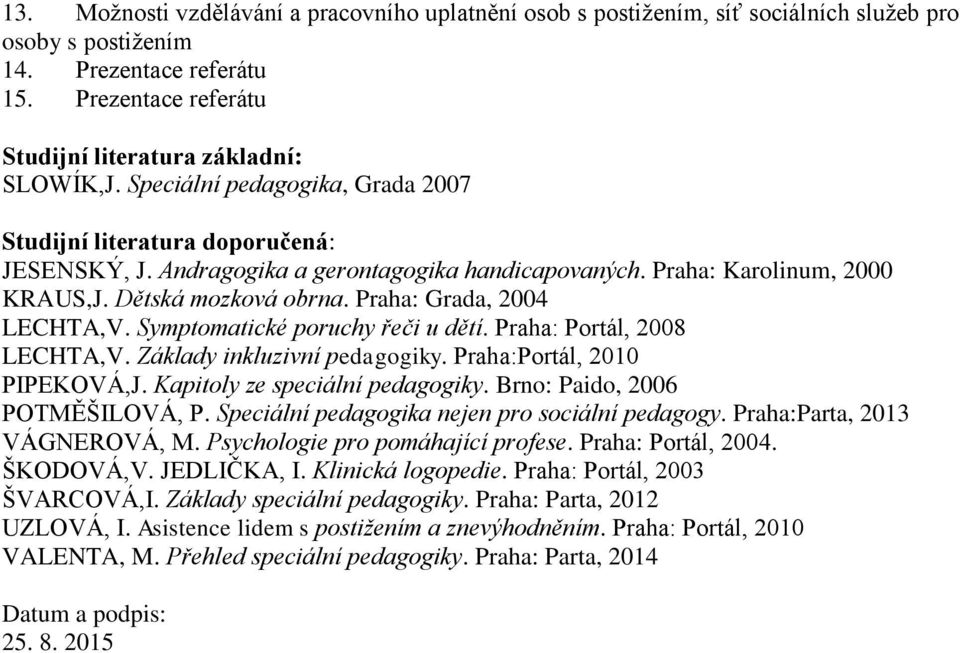 13. Možnosti vzdělávání a pracovního uplatnění osob s postižením, síť sociálních služeb pro osoby s postižením
14. Prezentace referátu
15. Prezentace referátu

Studijní literatura základní:
SLOWÍK,J. Speciální pedagogika, Grada 2007

Studijní literatura doporučená:
JESENSKÝ, J. Andragogika a gerontagogika handicapovaných. Praha: Karolinum, 2000
KRAUS,J. Dětská mozková obrna. Praha: Grada, 2004
LECHTA,V. Symptomatické poruchy řeči u dětí. Praha: Portál, 2008
LECHTA,V. Základy inkluzivní pedagogiky. Praha:Portál, 2010
PIPEKOVÁ,J. Kapitoly ze speciální pedagogiky. Brno: Paido, 2006
POTMĚŠILOVÁ, P. Speciální pedagogika nejen pro sociální pedagogy. Praha:Parta, 2013
VÁGNEROVÁ, M. Psychologie pro pomáhající profese. Praha: Portál, 2004.
ŠKODOVÁ,V. JEDLIČKA, I. Klinická logopedie. Praha: Portál, 2003
ŠVARCOVÁ,I. Základy speciální pedagogiky. Praha: Parta, 2012
UZLOVÁ, I. Asistence lidem s postižením a znevýhodněním. Praha: Portál, 2010
VALENTA, M. Přehled speciální pedagogiky. Praha: Parta, 2014

Datum a podpis:
25. 8. 2015